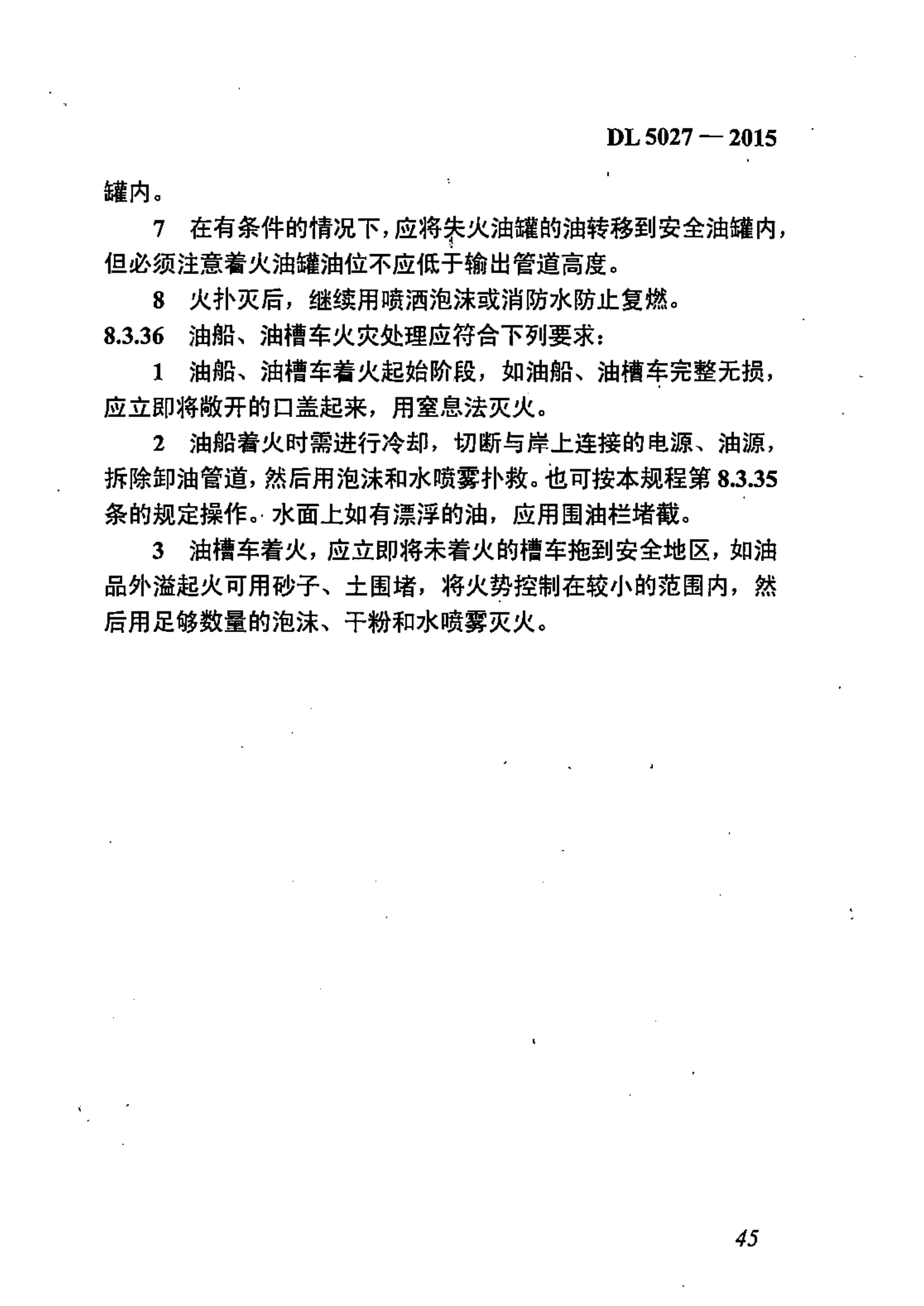 DL 5027 — 2015

罐内。

7 在有条件的情况下，应将失火油罐的油转移到安全油罐内，但必须注意着火油罐油位不应低于输出管道高度。

8 火扑灭后，继续用喷洒泡沫或消防水防止复燃。

8.3.36 油船、油槽车火灾处理应符合下列要求：

1 油船、油槽车着火起始阶段，如油船、油槽车完整无损，应立即将敞开的口盖起来，用窒息法灭火。

2 油船着火时需进行冷却，切断与岸上连接的电源、油源，拆除卸油管道，然后用泡沫和水喷雾扑救。也可按本规程第 8.3.35 条的规定操作。水面上如有漂浮的油，应用围油栏堵截。

3 油槽车着火，应立即将未着火的槽车拖到安全地区，如油品外溢起火可用砂子、土围堵，将火势控制在较小的范围内，然后用足够数量的泡沫、干粉和水喷雾灭火。

45